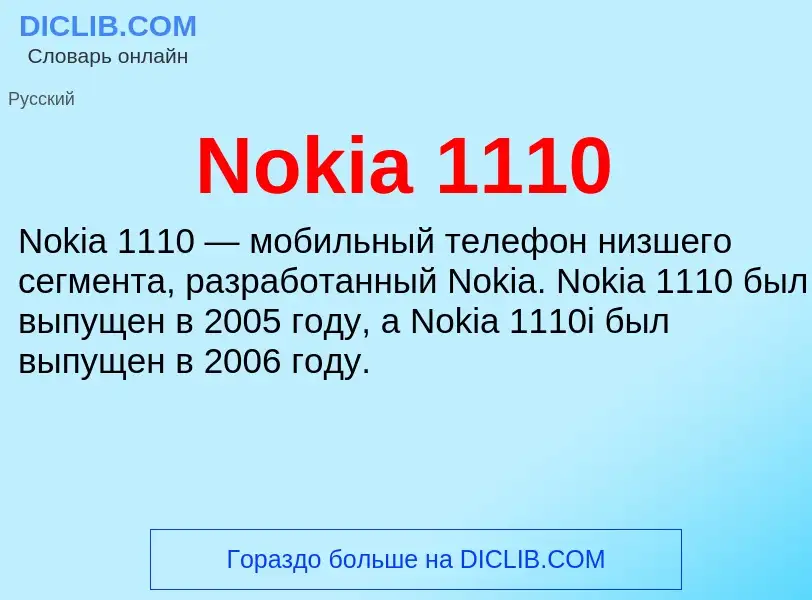 DICLIB.COM
Словарь онлайн

Русский

Nokia 1110

Nokia 1110 — мобильный телефон низшего сегмента, разработанный Nokia. Nokia 1110 был выпущен в 2005 году, а Nokia 1110i был выпущен в 2006 году.

Гораздо больше на DICLIB.COM